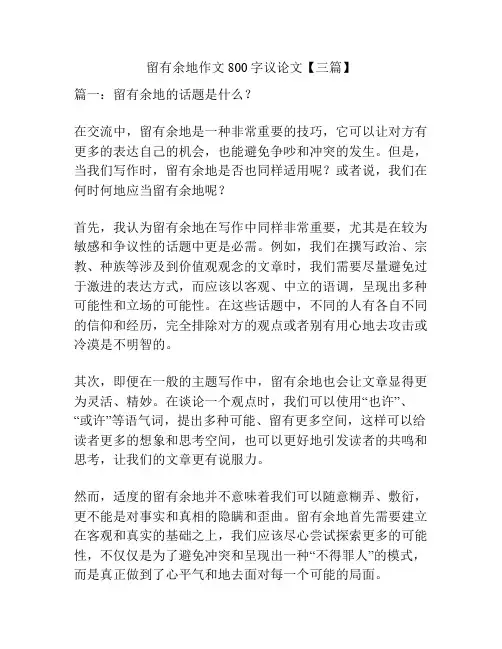 留有余地作文 800 字议论文【三篇】

篇一：留有余地的话题是什么？

在交流中，留有余地是一种非常重要的技巧，它可以让对方有更多的表达自己的机会，也能避免争吵和冲突的发生。但是，当我们写作时，留有余地是否也同样适用呢？或者说，我们在何时何地应当留有余地呢？

首先，我认为留有余地在写作中同样非常重要，尤其是在较为敏感和争议性的话题中更是必需。例如，我们在撰写政治、宗教、种族等涉及到价值观观念的文章时，我们需要尽量避免过于激进的表达方式，而应该以客观、中立的语调，呈现出多种可能性和立场的可能性。在这些话题中，不同的人有各自不同的信仰和经历，完全排除对方的观点或者别有用心地去攻击或冷漠是不明智的。

其次，即便在一般的主题写作中，留有余地也会让文章显得更为灵活、精妙。在谈论一个观点时，我们可以使用“也许”、“或许”等语气词，提出多种可能、留有更多空间，这样可以给读者更多的想象和思考空间，也可以更好地引发读者的共鸣和思考，让我们的文章更有说服力。

然而，适度的留有余地并不意味着我们可以随意糊弄、敷衍，更不能是对事实和真相的隐瞒和歪曲。留有余地首先需要建立在客观和真实的基础之上，我们应该尽心尝试探索更多的可能性，不仅仅是为了避免冲突和呈现出一种“不得罪人”的模式，而是真正做到了心平气和地去面对每一个可能的局面。